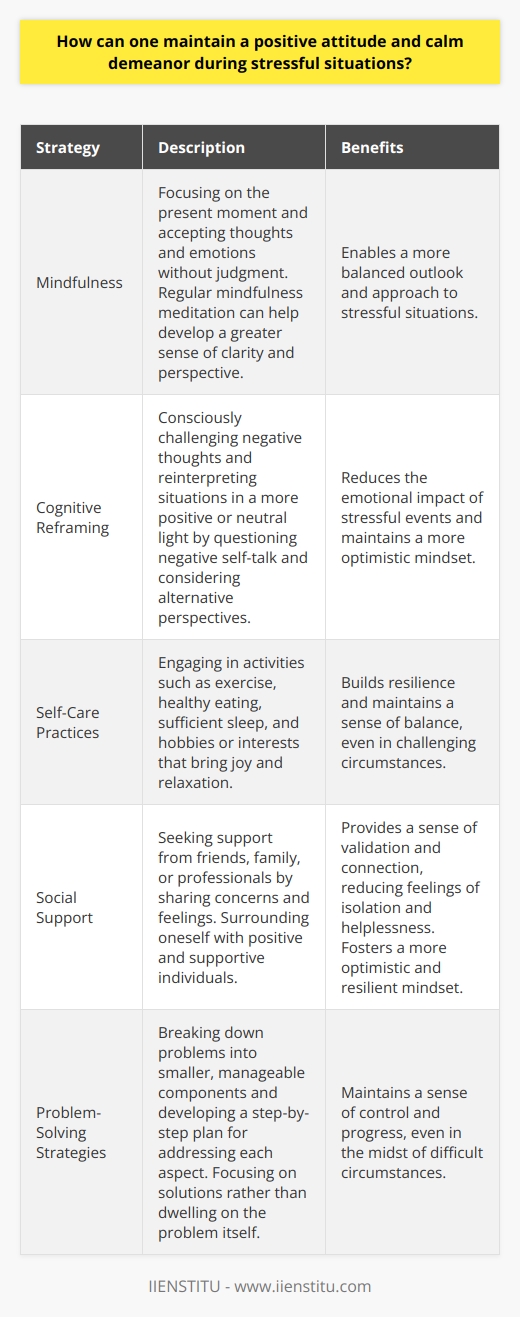 How can one maintain a positive attitude and calm demeanor during stressful situations?

| Strategy | Description | Benefits |
|---|---|---|
| Mindfulness | Focusing on the present moment and accepting thoughts and emotions without judgment. Regular mindfulness meditation can help develop a greater sense of clarity and perspective. | Enables a more balanced outlook and approach to stressful situations. |
| Cognitive Reframing | Consciously challenging negative thoughts and reinterpreting situations in a more positive or neutral light by questioning negative self-talk and considering alternative perspectives. | Reduces the emotional impact of stressful events and maintains a more optimistic mindset. |
| Self-Care Practices | Engaging in activities such as exercise, healthy eating, sufficient sleep, and hobbies or interests that bring joy and relaxation. | Builds resilience and maintains a sense of balance, even in challenging circumstances. |
| Social Support | Seeking support from friends, family, or professionals by sharing concerns and feelings. Surrounding oneself with positive and supportive individuals. | Provides a sense of validation and connection, reducing feelings of isolation and helplessness. Fosters a more optimistic and resilient mindset. |
| Problem-Solving Strategies | Breaking down problems into smaller, manageable components and developing a step-by-step plan for addressing each aspect. Focusing on solutions rather than dwelling on the problem itself. | Maintains a sense of control and progress, even in the midst of difficult circumstances. |

IIENSTITU - www.iienstitu.com